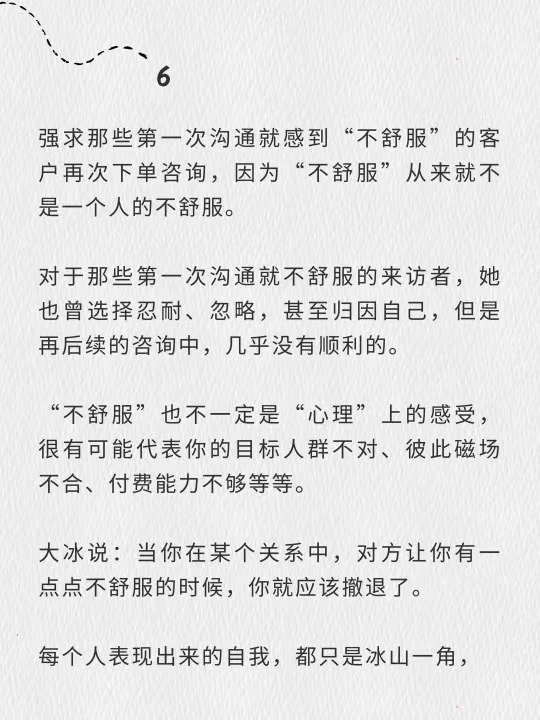 6

强求那些第一次沟通就感到“不舒服”的客户再次下单咨询，因为“不舒服”从来就不是一个人的不舒服。

对于那些第一次沟通就不舒服的来访者，她也曾选择忍耐、忽略，甚至归因自己，但是再后续的咨询中，几乎没有顺利的。

“不舒服”也不一定是“心理”上的感受，很有可能代表你的目标人群不对、彼此磁场不合、付费能力不够等等。

大冰说：当你在某个关系中，对方让你有一点点不舒服的时候，你就应该撤退了。

每个人表现出来的自我，都只是冰山一角，